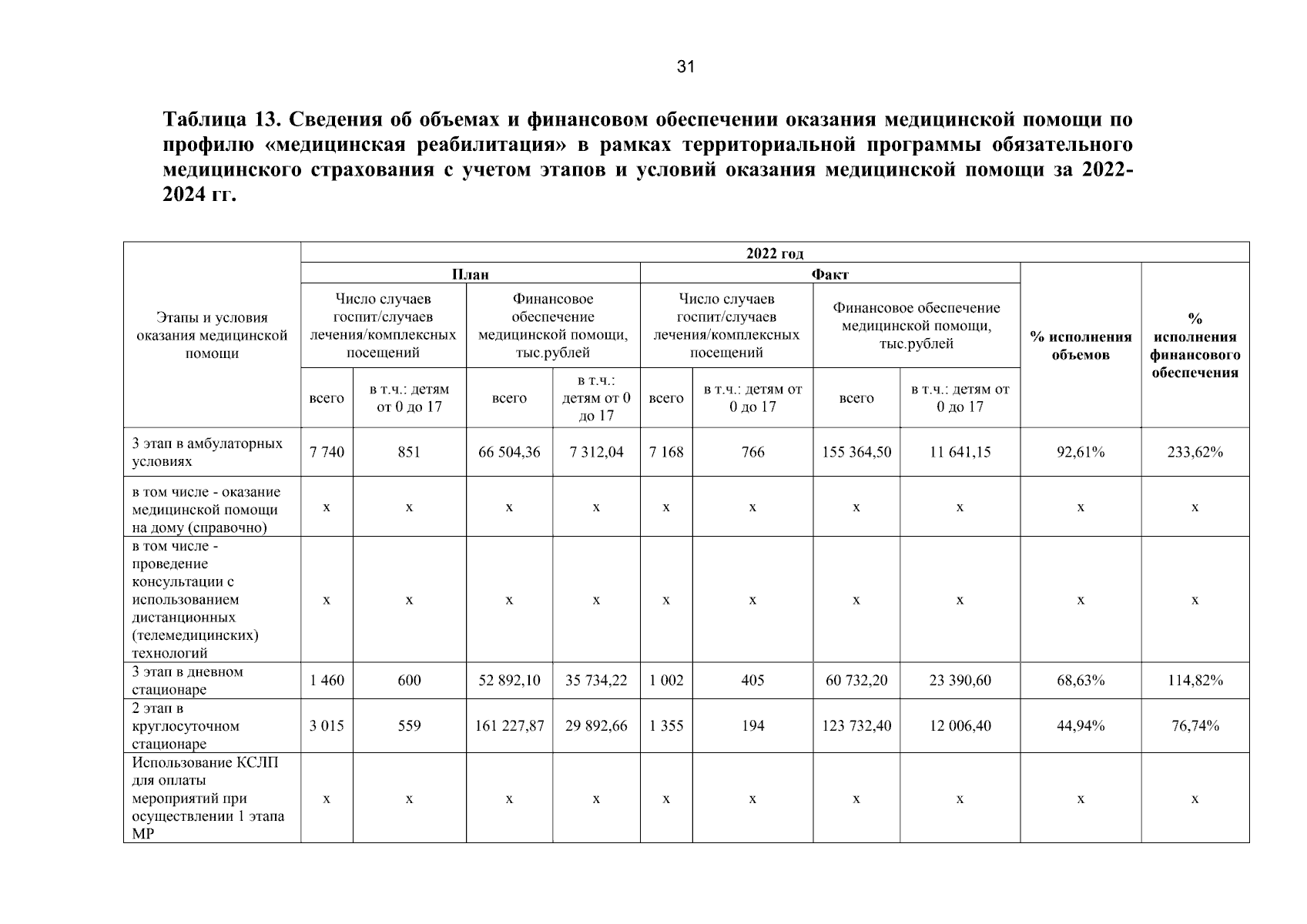 31

Таблица 13. Сведения об объемах и финансовом обеспечении оказания медицинской помощи по профилю «медицинская реабилитация» в рамках территориальной программы обязательного медицинского страхования с учетом этапов и условий оказания медицинской помощи за 2022-2024 гг.

| Этапы и условия оказания медицинской помощи | 2022 год | | | | | | | | | |
|---|---|---|---|---|---|---|---|---|---|---|
| | План | | | | Факт | | | | % исполнения объемов | % исполнения финансового обеспечения |
| | Число случаев госпит/случаев лечения/комплексных посещений | | Финансовое обеспечение медицинской помощи, тыс.рублей | | Число случаев госпит/случаев лечения/комплексных посещений | | Финансовое обеспечение медицинской помощи, тыс.рублей | | | |
| | всего | в т.ч.: детям от 0 до 17 | всего | в т.ч.: детям от 0 до 17 | всего | в т.ч.: детям от 0 до 17 | всего | в т.ч.: детям от 0 до 17 | | |
| 3 этап в амбулаторных условиях | 7 740 | 851 | 66 504,36 | 7 312,04 | 7 168 | 766 | 155 364,50 | 11 641,15 | 92,61% | 233,62% |
| в том числе - оказание медицинской помощи на дому (справочно) | x | x | x | x | x | x | x | x | x | x |
| в том числе - проведение консультации с использованием дистанционных (телемедицинских) технологий | x | x | x | x | x | x | x | x | x | x |
| 3 этап в дневном стационаре | 1 460 | 600 | 52 892,10 | 35 734,22 | 1 002 | 405 | 60 732,20 | 23 390,60 | 68,63% | 114,82% |
| 2 этап в круглосуточном стационаре | 3 015 | 559 | 161 227,87 | 29 892,66 | 1 355 | 194 | 123 732,40 | 12 006,40 | 44,94% | 76,74% |
| Использование КСЛП для оплаты мероприятий при осуществлении 1 этапа МР | x | x | x | x | x | x | x | x | x | x |